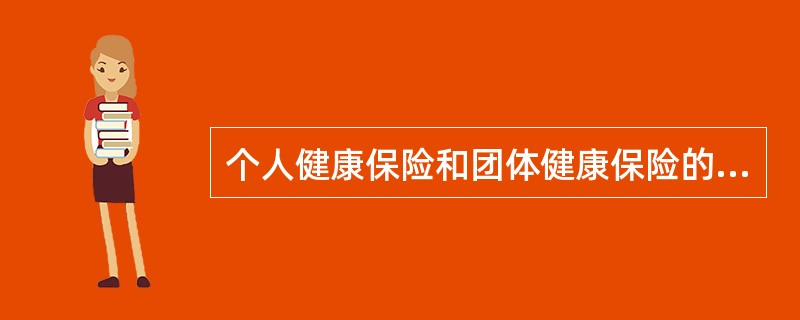 个人健康保险和团体健康保险的...